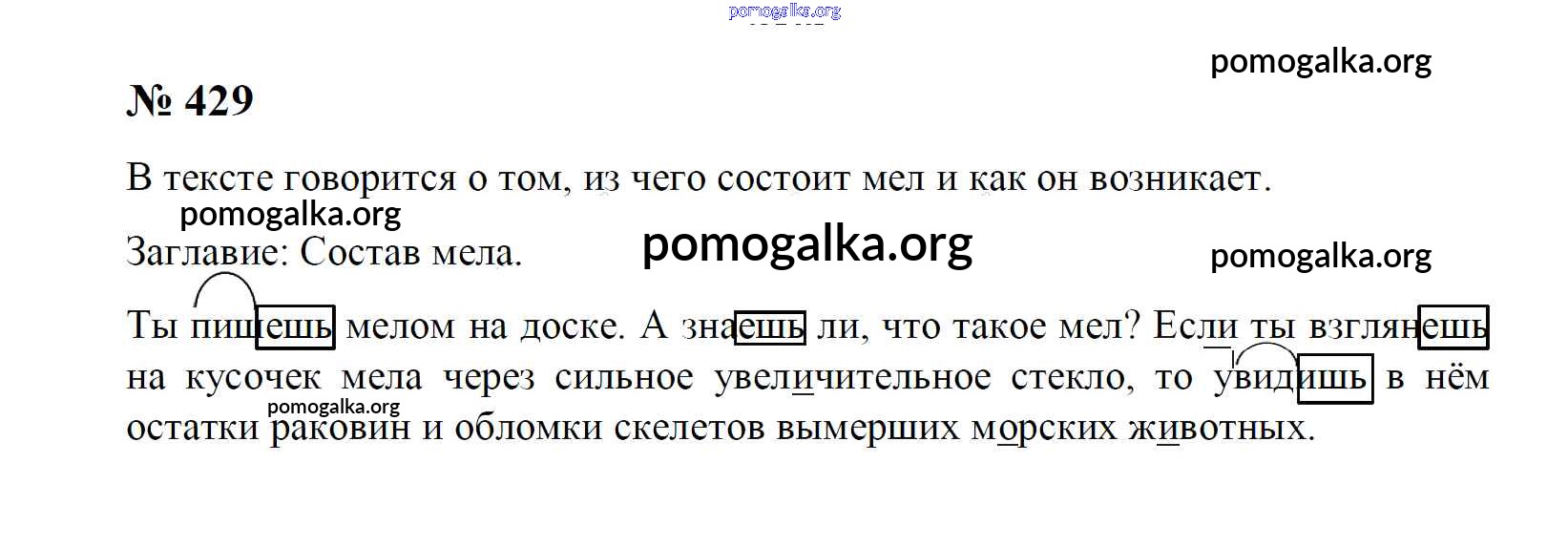 № 429

В тексте говорится о том, из чего состоит мел и как он возникает.

Заглавие: Состав мела.

Ты пишешь мелом на доске. А знаешь ли, что такое мел? Если ты взглянешь на кусочек мела через сильное увеличительное стекло, то увидишь в нём остатки раковин и обломки скелетов вымерших морских животных.

pomogalka.org